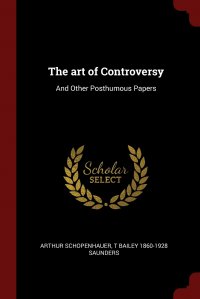 The art of Controversy

And Other Posthumous Papers

Scholar SELECT

ARTHUR SCHOPENHAUER, T BAILEY 1860-1928 SAUNDERS